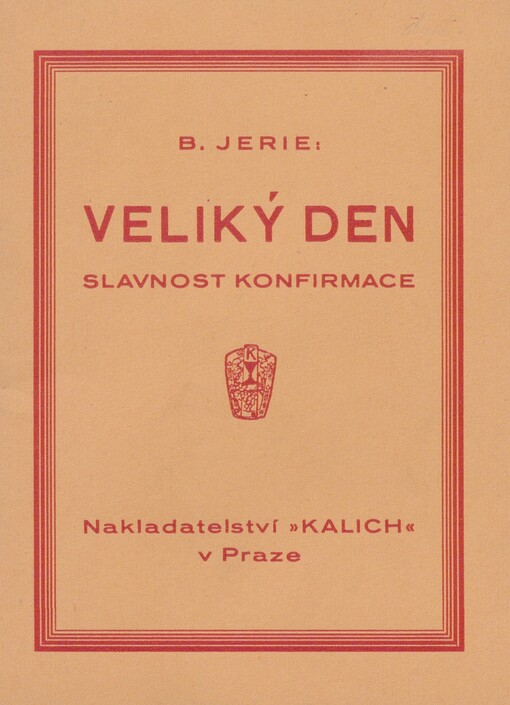 B. JERIE:

VELIKÝ DEN

SLAVNOST KONFIRMACE

K

Nakladatelství »KALICH« v Praze